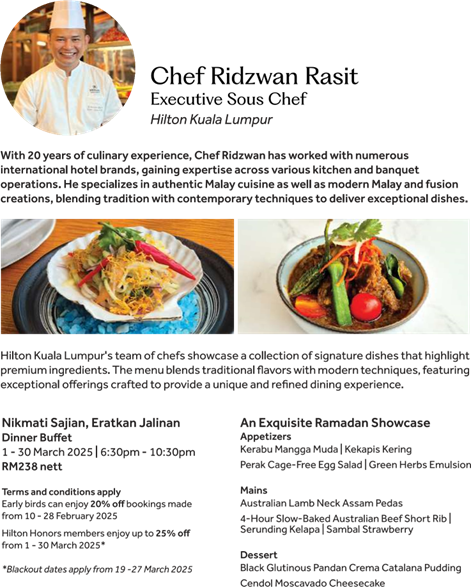 Chef Ridzwan Rasit
Executive Sous Chef
Hilton Kuala Lumpur

With 20 years of culinary experience, Chef Ridzwan has worked with numerous international hotel brands, gaining expertise across various kitchen and banquet operations. He specializes in authentic Malay cuisine as well as modern Malay and fusion creations, blending tradition with contemporary techniques to deliver exceptional dishes.

Hilton Kuala Lumpur's team of chefs showcase a collection of signature dishes that highlight premium ingredients. The menu blends traditional flavors with modern techniques, featuring exceptional offerings crafted to provide a unique and refined dining experience.

Nikmati Sajian, Eratkan Jalinan
Dinner Buffet
1 - 30 March 2025 | 6:30pm - 10:30pm
RM238 nett

Terms and conditions apply
Early birds can enjoy 20% off bookings made from 10 - 28 February 2025

Hilton Honors members enjoy up to 25% off from 1 - 30 March 2025*

*Blackout dates apply from 19 -27 March 2025

An Exquisite Ramadan Showcase
Appetizers
Kerabu Mangga Muda | Kekapis Kering
Perak Cage-Free Egg Salad | Green Herbs Emulsion

Mains
Australian Lamb Neck Assam Pedas
4-Hour Slow-Baked Australian Beef Short Rib | Serunding Kelapa | Sambal Strawberry

Dessert
Black Glutinous Pandan Crema Catalana Pudding
Cendol Moscavado Cheesecake